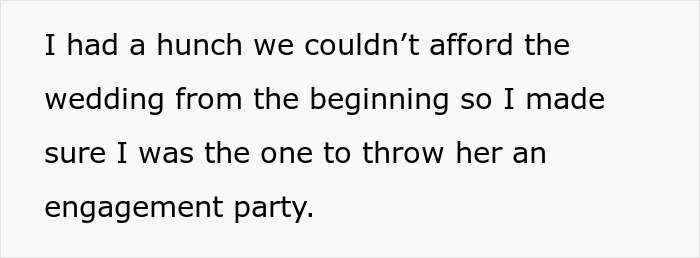 I had a hunch we couldn’t afford the wedding from the beginning so I made sure I was the one to throw her an engagement party.